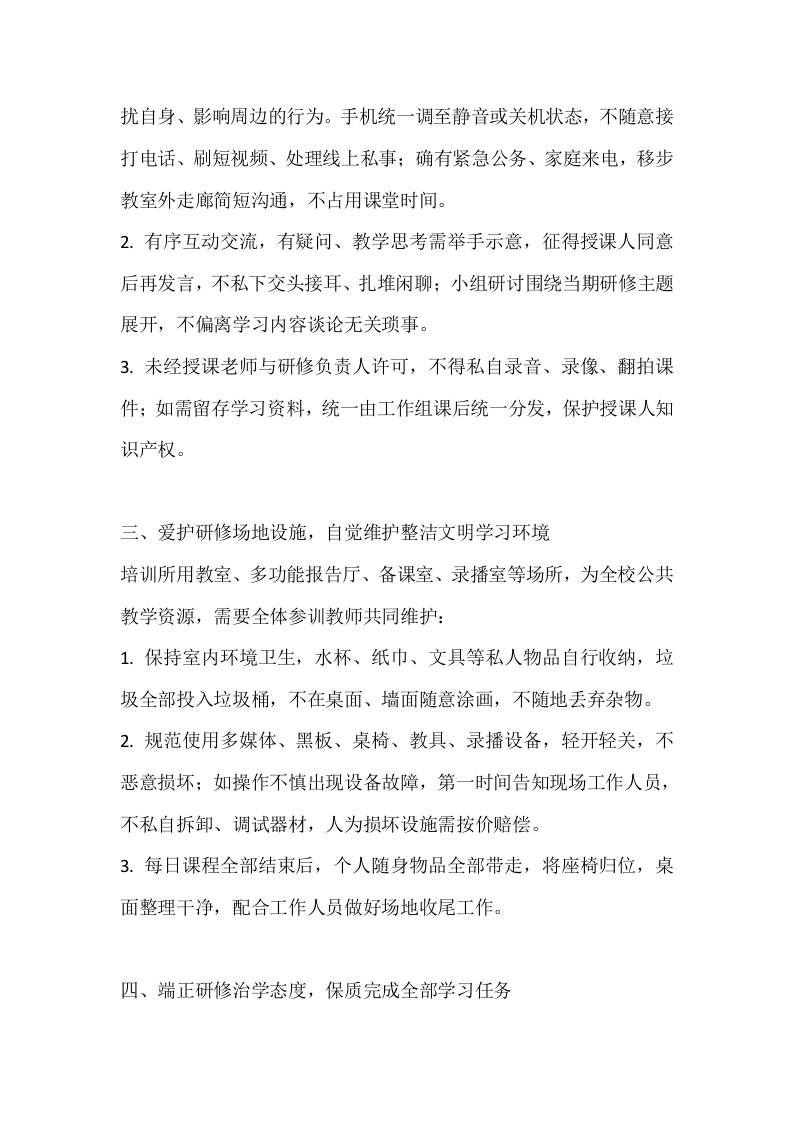 扰自身、影响周边的行为。手机统一调至静音或关机状态，不随意接打电话、刷短视频、处理线上私事；确有紧急公务、家庭来电，移步教室外走廊简短沟通，不占用课堂时间。

2. 有序互动交流，有疑问、教学思考需举手示意，征得授课人同意后再发言，不私下交头接耳、扎堆闲聊；小组研讨围绕当期研修主题展开，不偏离学习内容谈论无关琐事。

3. 未经授课老师与研修负责人许可，不得私自录音、录像、翻拍课件；如需留存学习资料，统一由工作组课后统一分发，保护授课人知识产权。

三、爱护研修场地设施，自觉维护整洁文明学习环境

培训所用教室、多功能报告厅、备课室、录播室等场所，为全校公共教学资源，需要全体参训教师共同维护：

1. 保持室内环境卫生，水杯、纸巾、文具等私人物品自行收纳，垃圾全部投入垃圾桶，不在桌面、墙面随意涂画，不随地丢弃杂物。

2. 规范使用多媒体、黑板、桌椅、教具、录播设备，轻开轻关，不恶意损坏；如操作不慎出现设备故障，第一时间告知现场工作人员，不私自拆卸、调试器材，人为损坏设施需按价赔偿。

3. 每日课程全部结束后，个人随身物品全部带走，将座椅归位，桌面整理干净，配合工作人员做好场地收尾工作。

四、端正研修治学态度，保质完成全部学习任务